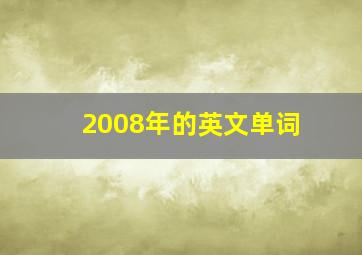 2008年的英文单词